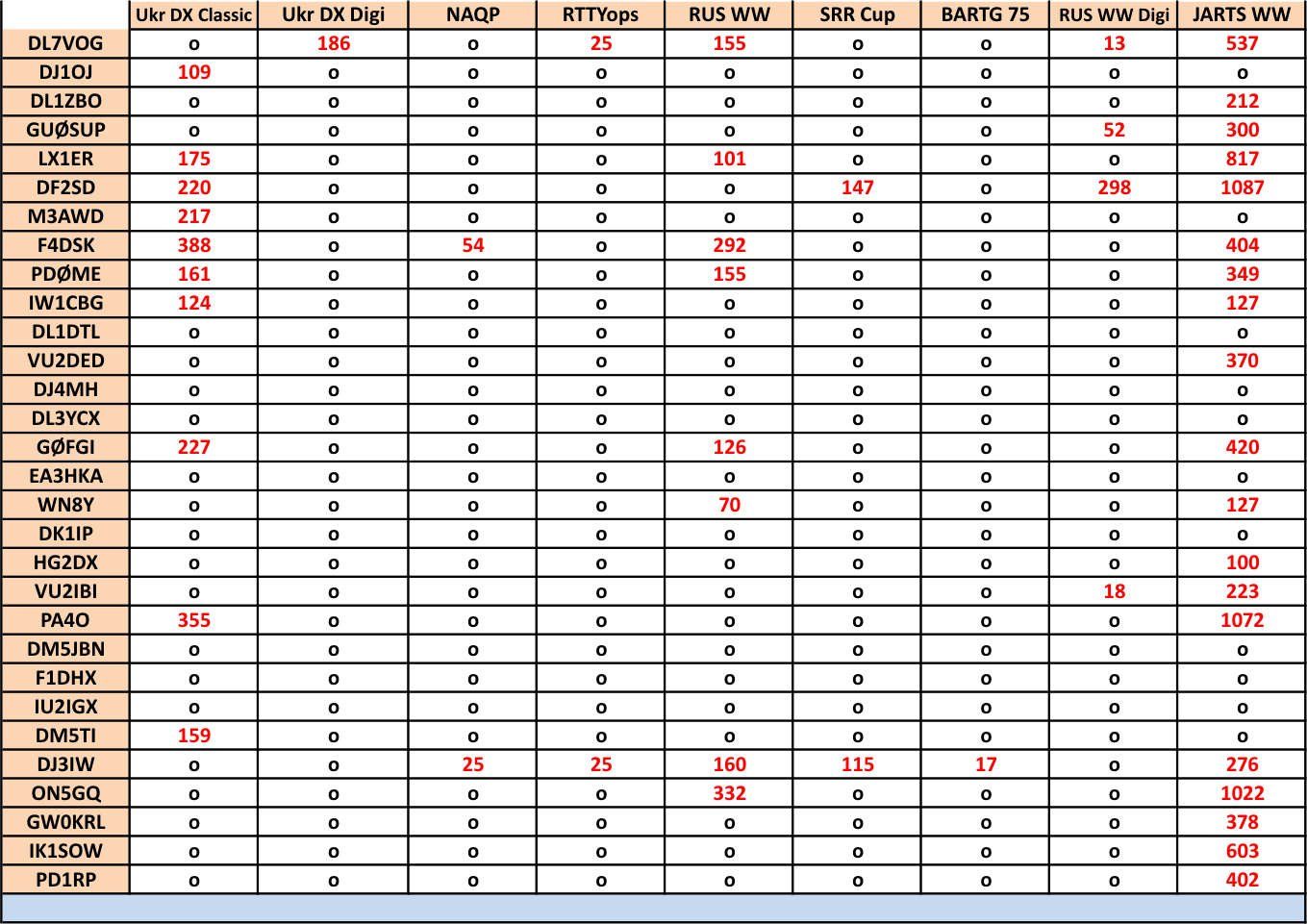 |  | Ukr DX Classic | Ukr DX Digi | NAQP | RTTYops | RUS WW | SRR Cup | BARTG 75 | RUS WW Digi | JARTS WW |
|---|---|---|---|---|---|---|---|---|---|
| DL7VOG | o | 186 | o | 25 | 155 | o | o | 13 | 537 |
| DJ1OJ | 109 | o | o | o | o | o | o | o | o |
| DL1ZBO | o | o | o | o | o | o | o | o | 212 |
| GUØSUP | o | o | o | o | o | o | o | 52 | 300 |
| LX1ER | 175 | o | o | o | 101 | o | o | o | 817 |
| DF2SD | 220 | o | o | o | o | 147 | o | 298 | 1087 |
| M3AWD | 217 | o | o | o | o | o | o | o | o |
| F4DSK | 388 | o | 54 | o | 292 | o | o | o | 404 |
| PDØME | 161 | o | o | o | 155 | o | o | o | 349 |
| IW1CBG | 124 | o | o | o | o | o | o | o | 127 |
| DL1DTL | o | o | o | o | o | o | o | o | o |
| VU2DED | o | o | o | o | o | o | o | o | 370 |
| DJ4MH | o | o | o | o | o | o | o | o | o |
| DL3YCX | o | o | o | o | o | o | o | o | o |
| GØFGI | 227 | o | o | o | 126 | o | o | o | 420 |
| EA3HKA | o | o | o | o | o | o | o | o | o |
| WN8Y | o | o | o | o | 70 | o | o | o | 127 |
| DK1IP | o | o | o | o | o | o | o | o | o |
| HG2DX | o | o | o | o | o | o | o | o | 100 |
| VU2IBI | o | o | o | o | o | o | o | 18 | 223 |
| PA4O | 355 | o | o | o | o | o | o | o | 1072 |
| DM5JBN | o | o | o | o | o | o | o | o | o |
| F1DHX | o | o | o | o | o | o | o | o | o |
| IU2IGX | o | o | o | o | o | o | o | o | o |
| DM5TI | 159 | o | o | o | o | o | o | o | o |
| DJ3IW | o | o | 25 | 25 | 160 | 115 | 17 | o | 276 |
| ON5GQ | o | o | o | o | 332 | o | o | o | 1022 |
| GW0KRL | o | o | o | o | o | o | o | o | 378 |
| IK1SOW | o | o | o | o | o | o | o | o | 603 |
| PD1RP | o | o | o | o | o | o | o | o | 402 |